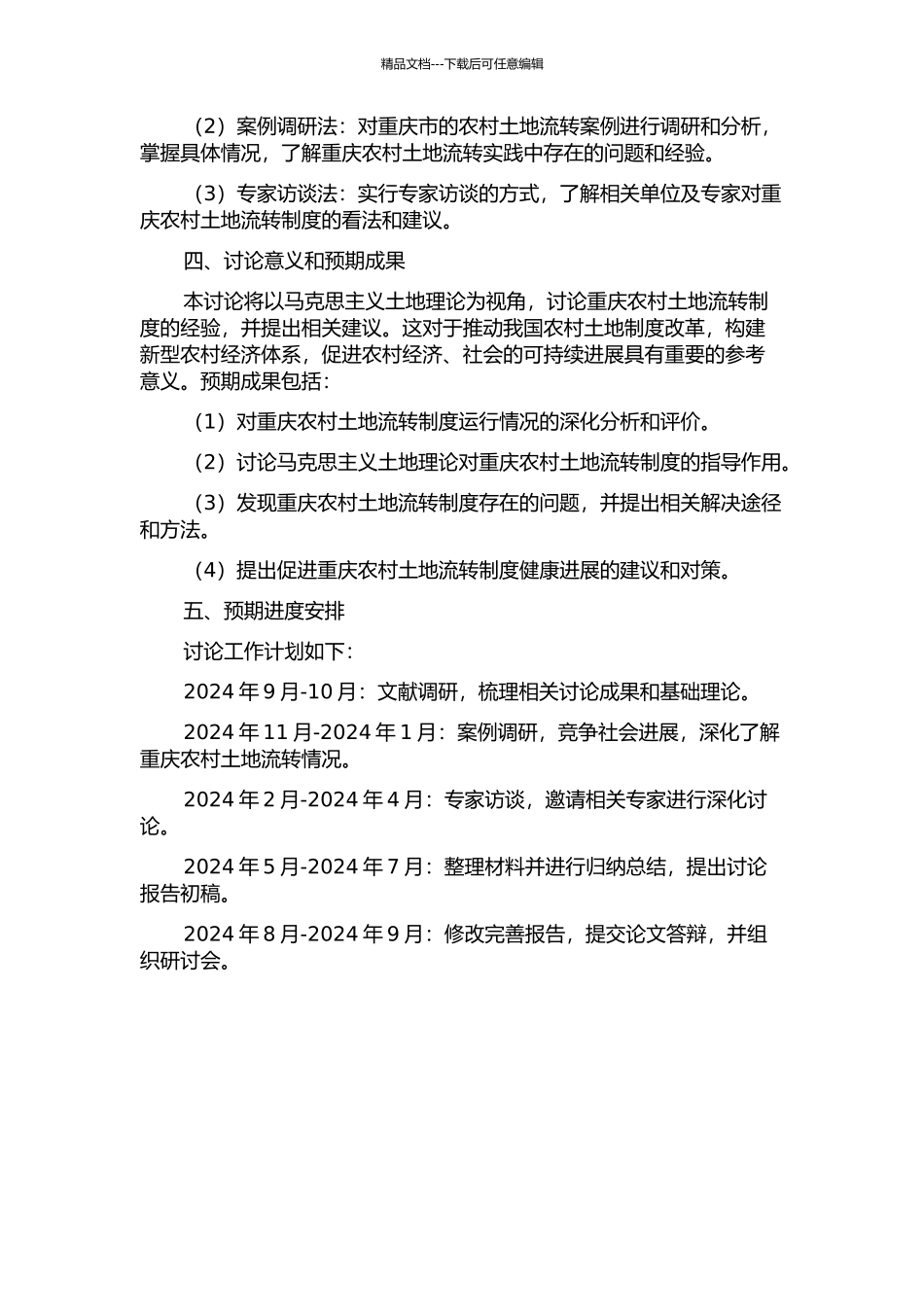 精品文档---下载后可任意编辑

（2）案例调研法：对重庆市的农村土地流转案例进行调研和分析，掌握具体情况，了解重庆农村土地流转实践中存在的问题和经验。

（3）专家访谈法：实行专家访谈的方式，了解相关单位及专家对重庆农村土地流转制度的看法和建议。

四、讨论意义和预期成果

本讨论将以马克思主义土地理论为视角，讨论重庆农村土地流转制度的经验，并提出相关建议。这对于推动我国农村土地制度改革，构建新型农村经济体系，促进农村经济、社会的可持续进展具有重要的参考意义。预期成果包括：

（1）对重庆农村土地流转制度运行情况的深化分析和评价。

（2）讨论马克思主义土地理论对重庆农村土地流转制度的指导作用。

（3）发现重庆农村土地流转制度存在的问题，并提出相关解决途径和方法。

（4）提出促进重庆农村土地流转制度健康进展的建议和对策。

五、预期进度安排

讨论工作计划如下：

2024 年 9 月-10 月：文献调研，梳理相关讨论成果和基础理论。

2024 年 11 月-2024 年 1 月：案例调研，竞争社会进展，深化了解重庆农村土地流转情况。

2024 年 2 月-2024 年 4 月：专家访谈，邀请相关专家进行深化讨论。

2024 年 5 月-2024 年 7 月：整理材料并进行归纳总结，提出讨论报告初稿。

2024 年 8 月-2024 年 9 月：修改完善报告，提交论文答辩，并组织研讨会。